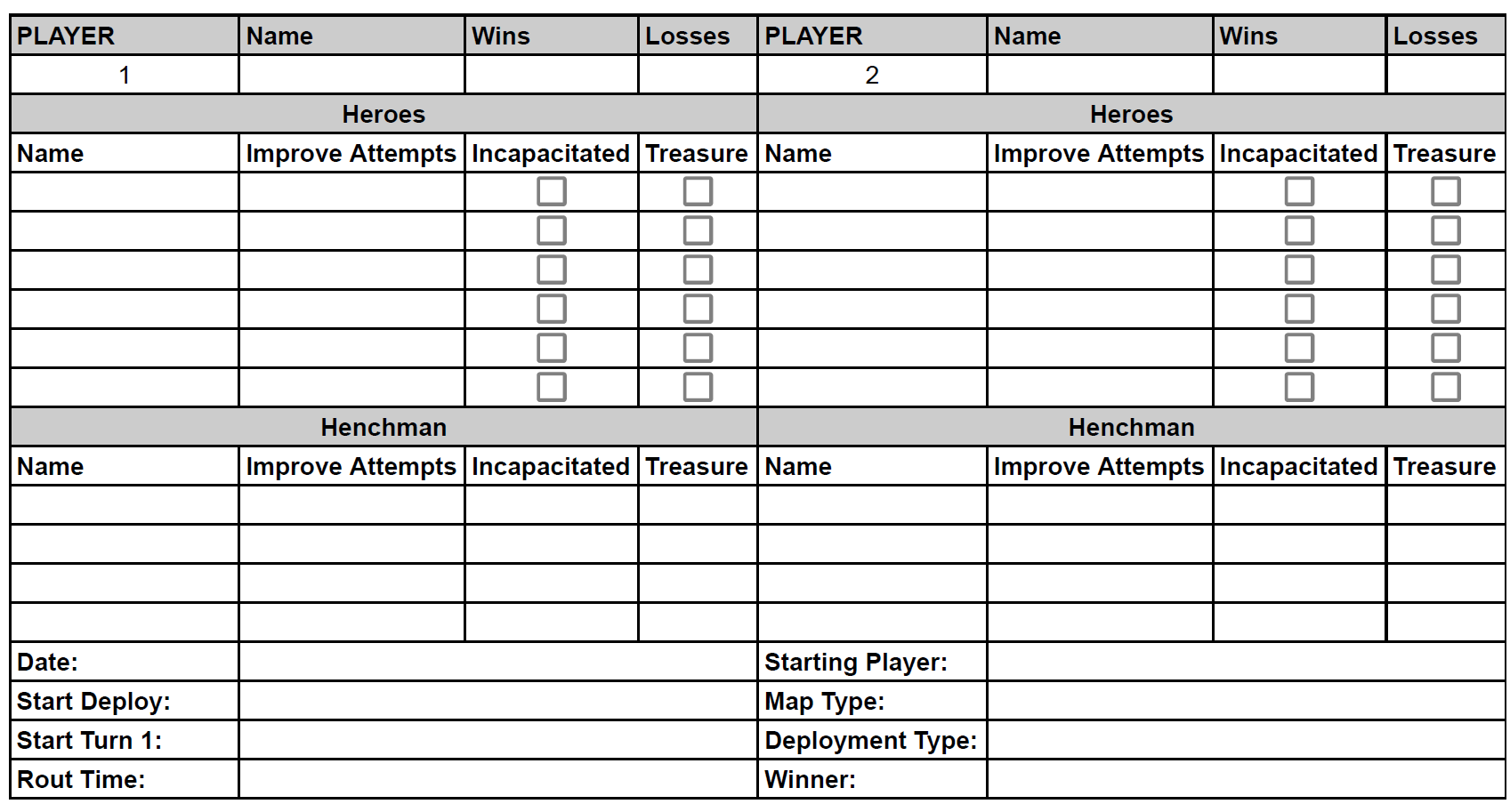 | PLAYER | Name | Wins | Losses | PLAYER | Name | Wins | Losses |
|---|---|---|---|---|---|---|---|
| 1 | | | | 2 | | | |
| Heroes | | | | Heroes | | | |
| Name | Improve Attempts | Incapacitated | Treasure | Name | Improve Attempts | Incapacitated | Treasure |
| | | ☐ | ☐ | | | ☐ | ☐ |
| | | ☐ | ☐ | | | ☐ | ☐ |
| | | ☐ | ☐ | | | ☐ | ☐ |
| | | ☐ | ☐ | | | ☐ | ☐ |
| | | ☐ | ☐ | | | ☐ | ☐ |
| | | ☐ | ☐ | | | ☐ | ☐ |
| Henchman | | | | Henchman | | | |
| Name | Improve Attempts | Incapacitated | Treasure | Name | Improve Attempts | Incapacitated | Treasure |
| | | | | | | | |
| | | | | | | | |
| | | | | | | | |
| | | | | | | | |
| Date: | | | | Starting Player: | | | |
| Start Deploy: | | | | Map Type: | | | |
| Start Turn 1: | | | | Deployment Type: | | | |
| Rout Time: | | | | Winner: | | | |